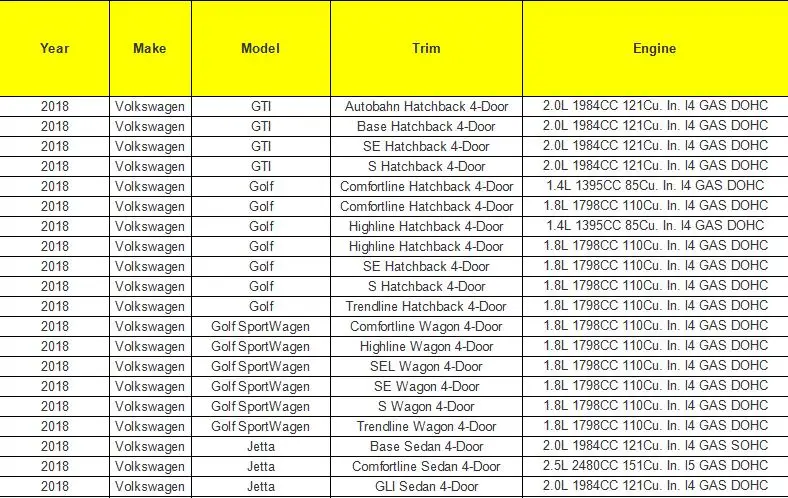 | Year | Make | Model | Trim | Engine |
|---|---|---|---|---|
| 2018 | Volkswagen | GTI | Autobahn Hatchback 4-Door | 2.0L 1984CC 121Cu. In. I4 GAS DOHC |
| 2018 | Volkswagen | GTI | Base Hatchback 4-Door | 2.0L 1984CC 121Cu. In. I4 GAS DOHC |
| 2018 | Volkswagen | GTI | SE Hatchback 4-Door | 2.0L 1984CC 121Cu. In. I4 GAS DOHC |
| 2018 | Volkswagen | GTI | S Hatchback 4-Door | 2.0L 1984CC 121Cu. In. I4 GAS DOHC |
| 2018 | Volkswagen | Golf | Comfortline Hatchback 4-Door | 1.4L 1395CC 85Cu. In. I4 GAS DOHC |
| 2018 | Volkswagen | Golf | Comfortline Hatchback 4-Door | 1.8L 1798CC 110Cu. In. I4 GAS DOHC |
| 2018 | Volkswagen | Golf | Highline Hatchback 4-Door | 1.4L 1395CC 85Cu. In. I4 GAS DOHC |
| 2018 | Volkswagen | Golf | Highline Hatchback 4-Door | 1.8L 1798CC 110Cu. In. I4 GAS DOHC |
| 2018 | Volkswagen | Golf | SE Hatchback 4-Door | 1.8L 1798CC 110Cu. In. I4 GAS DOHC |
| 2018 | Volkswagen | Golf | S Hatchback 4-Door | 1.8L 1798CC 110Cu. In. I4 GAS DOHC |
| 2018 | Volkswagen | Golf | Trendline Hatchback 4-Door | 1.8L 1798CC 110Cu. In. I4 GAS DOHC |
| 2018 | Volkswagen | Golf SportWagen | Comfortline Wagon 4-Door | 1.8L 1798CC 110Cu. In. I4 GAS DOHC |
| 2018 | Volkswagen | Golf SportWagen | Highline Wagon 4-Door | 1.8L 1798CC 110Cu. In. I4 GAS DOHC |
| 2018 | Volkswagen | Golf SportWagen | SEL Wagon 4-Door | 1.8L 1798CC 110Cu. In. I4 GAS DOHC |
| 2018 | Volkswagen | Golf SportWagen | SE Wagon 4-Door | 1.8L 1798CC 110Cu. In. I4 GAS DOHC |
| 2018 | Volkswagen | Golf SportWagen | S Wagon 4-Door | 1.8L 1798CC 110Cu. In. I4 GAS DOHC |
| 2018 | Volkswagen | Golf SportWagen | Trendline Wagon 4-Door | 1.8L 1798CC 110Cu. In. I4 GAS DOHC |
| 2018 | Volkswagen | Jetta | Base Sedan 4-Door | 2.0L 1984CC 121Cu. In. I4 GAS SOHC |
| 2018 | Volkswagen | Jetta | Comfortline Sedan 4-Door | 2.5L 2480CC 151Cu. In. I5 GAS DOHC |
| 2018 | Volkswagen | Jetta | GLI Sedan 4-Door | 2.0L 1984CC 121Cu. In. I4 GAS DOHC |